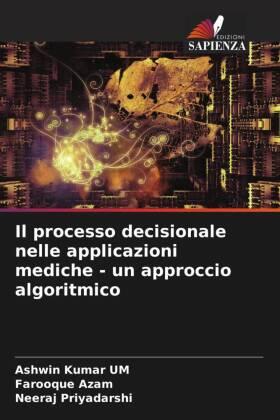 EDIZIONI
SAPIENZA

Il processo decisionale nelle applicazioni mediche - un approccio algoritmico

Ashwin Kumar UM
Farooque Azam
Neeraj Priyadarshi